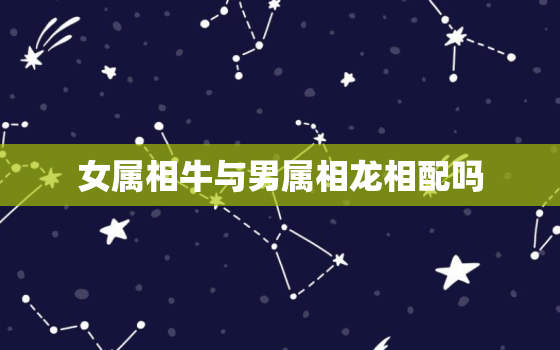 女属相牛与男属相龙相配吗